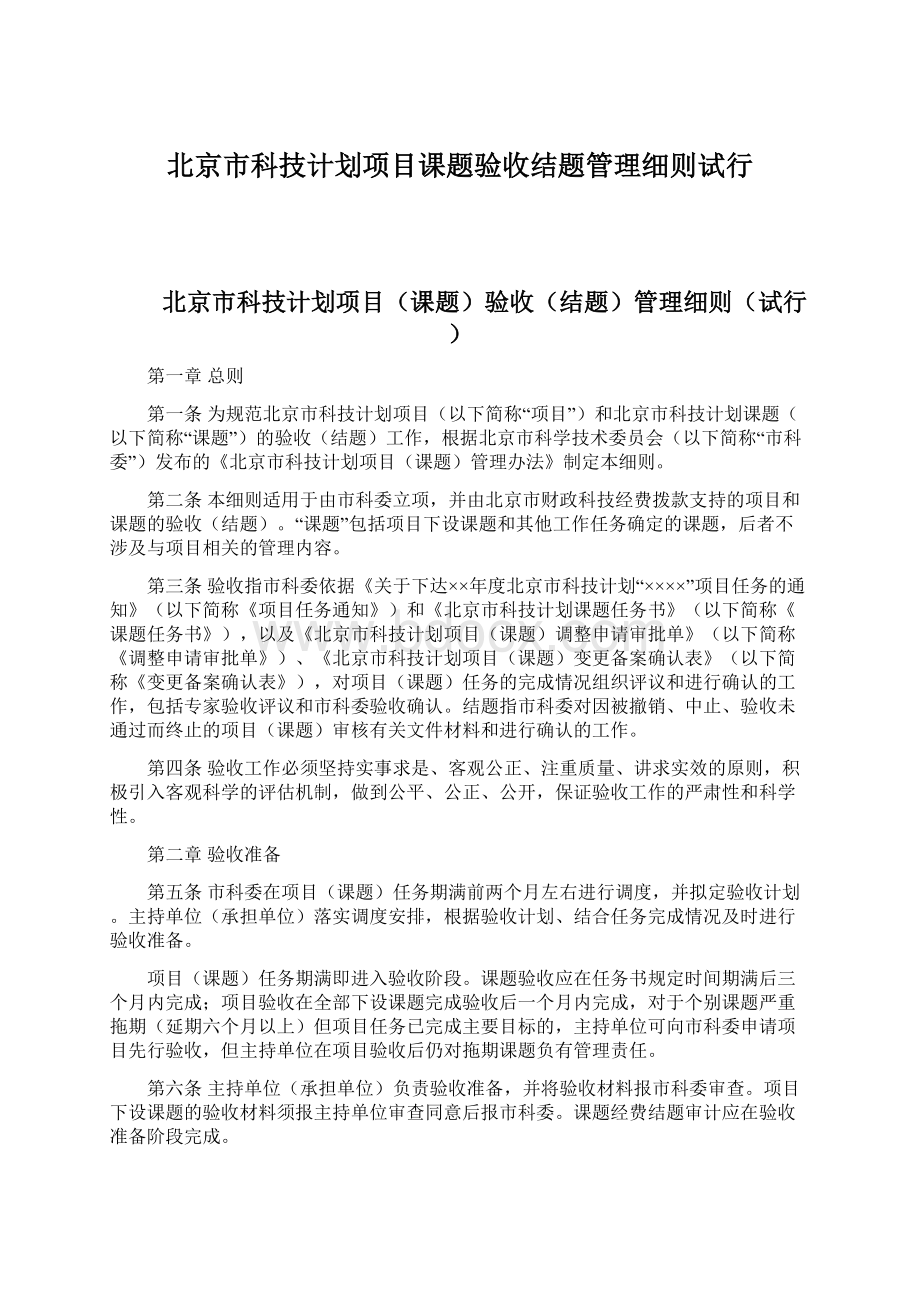 北京市科技计划项目课题验收结题管理细则试行

北京市科技计划项目（课题）验收（结题）管理细则（试行）

第一章 总则

第一条 为规范北京市科技计划项目（以下简称“项目”）和北京市科技计划课题（以下简称“课题”）的验收（结题）工作，根据北京市科学技术委员会（以下简称“市科委”）发布的《北京市科技计划项目（课题）管理办法》制定本细则。

第二条 本细则适用于由市科委立项，并由北京市财政科技经费拨款支持的项目和课题的验收（结题）。“课题”包括项目下设课题和其他工作任务确定的课题，后者不涉及与项目相关的管理内容。

第三条 验收指市科委依据《关于下达××年度北京市科技计划“××××”项目任务的通知》（以下简称《项目任务通知》）和《北京市科技计划课题任务书》（以下简称《课题任务书》），以及《北京市科技计划项目（课题）调整申请审批单》（以下简称《调整申请审批单》）、《北京市科技计划项目（课题）变更备案确认表》（以下简称《变更备案确认表》），对项目（课题）任务的完成情况组织评议和进行确认的工作，包括专家验收评议和市科委验收确认。结题指市科委对因被撤销、中止、验收未通过而终止的项目（课题）审核有关文件材料和进行确认的工作。

第四条 验收工作必须坚持实事求是、客观公正、注重质量、讲求实效的原则，积极引入客观科学的评估机制，做到公平、公正、公开，保证验收工作的严肃性和科学性。

第二章 验收准备

第五条 市科委在项目（课题）任务期满前两个月左右进行调度，并拟定验收计划。主持单位（承担单位）落实调度安排，根据验收计划、结合任务完成情况及时进行验收准备。

项目（课题）任务期满即进入验收阶段。课题验收应在任务书规定时间期满后三个月内完成；项目验收在全部下设课题完成验收后一个月内完成，对于个别课题严重拖期（延期六个月以上）但项目任务已完成主要目标的，主持单位可向市科委申请项目先行验收，但主持单位在项目验收后仍对拖期课题负有管理责任。

第六条 主持单位（承担单位）负责验收准备，并将验收材料报市科委审查。项目下设课题的验收材料须报主持单位审查同意后报市科委。课题经费结题审计应在验收准备阶段完成。